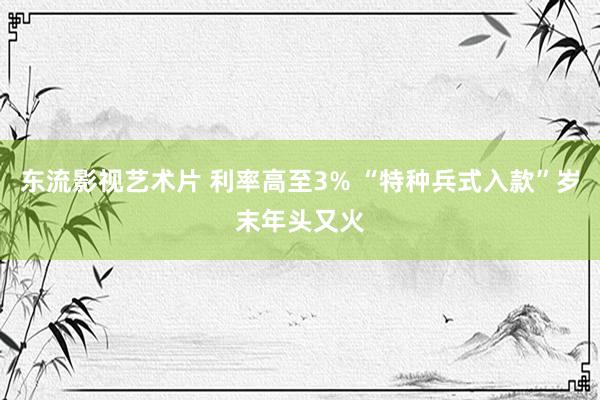 东流影视艺术片 利率高至3% “特种兵式入款”岁末年头又火